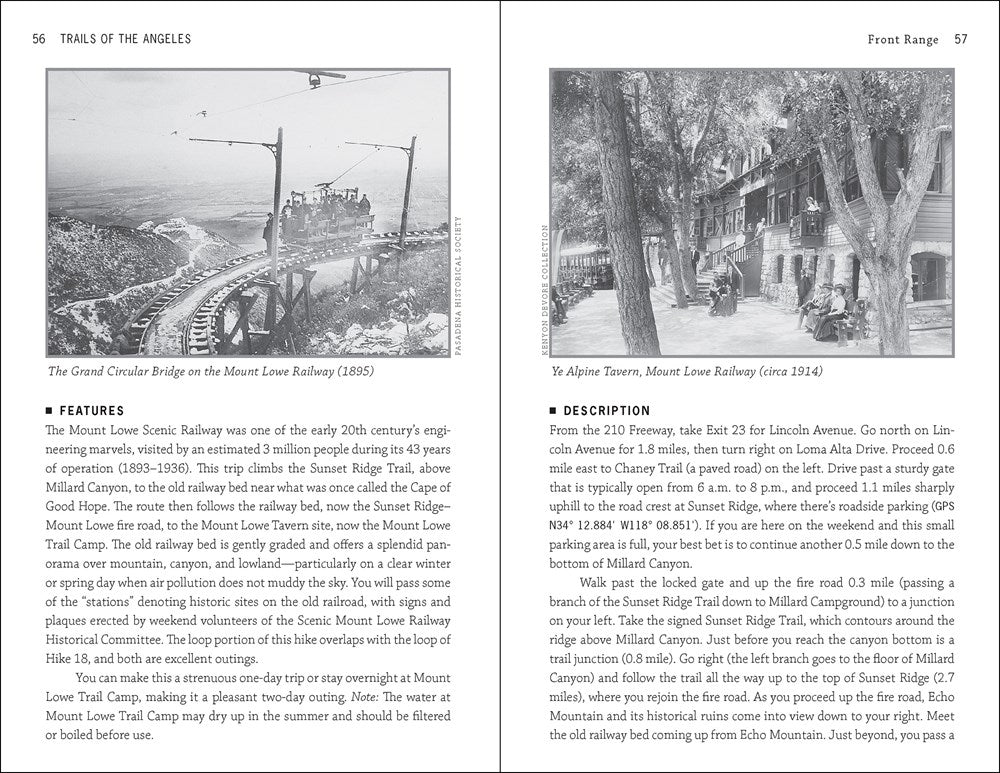 56 TRAILS OF THE ANGELES

PASADENA HISTORICAL SOCIETY

The Grand Circular Bridge on the Mount Lowe Railway (1895)

■ FEATURES

The Mount Lowe Scenic Railway was one of the early 20th century's engineering marvels, visited by an estimated 3 million people during its 43 years of operation (1893–1936). This trip climbs the Sunset Ridge Trail, above Millard Canyon, to the old railway bed near what was once called the Cape of Good Hope. The route then follows the railway bed, now the Sunset Ridge–Mount Lowe fire road, to the Mount Lowe Tavern site, now the Mount Lowe Trail Camp. The old railway bed is gently graded and offers a splendid panorama over mountain, canyon, and lowland—particularly on a clear winter or spring day when air pollution does not muddy the sky. You will pass some of the "stations" denoting historic sites on the old railroad, with signs and plaques erected by weekend volunteers of the Scenic Mount Lowe Railway Historical Committee. The loop portion of this hike overlaps with the loop of Hike 18, and both are excellent outings.

You can make this a strenuous one-day trip or stay overnight at Mount Lowe Trail Camp, making it a pleasant two-day outing. Note: The water at Mount Lowe Trail Camp may dry up in the summer and should be filtered or boiled before use.

Front Range 57

KENYON DEVORE COLLECTION

Ye Alpine Tavern, Mount Lowe Railway (circa 1914)

■ DESCRIPTION

From the 210 Freeway, take Exit 23 for Lincoln Avenue. Go north on Lincoln Avenue for 1.8 miles, then turn right on Loma Alta Drive. Proceed 0.6 mile east to Chaney Trail (a paved road) on the left. Drive past a sturdy gate that is typically open from 6 a.m. to 8 p.m., and proceed 1.1 miles sharply uphill to the road crest at Sunset Ridge, where there's roadside parking (GPS N34° 12.884' W118° 08.851'). If you are here on the weekend and this small parking area is full, your best bet is to continue another 0.5 mile down to the bottom of Millard Canyon.

Walk past the locked gate and up the fire road 0.3 mile (passing a branch of the Sunset Ridge Trail down to Millard Campground) to a junction on your left. Take the signed Sunset Ridge Trail, which contours around the ridge above Millard Canyon. Just before you reach the canyon bottom is a trail junction (0.8 mile). Go right (the left branch goes to the floor of Millard Canyon) and follow the trail all the way up to the top of Sunset Ridge (2.7 miles), where you rejoin the fire road. As you proceed up the fire road, Echo Mountain and its historical ruins come into view down to your right. Meet the old railway bed coming up from Echo Mountain. Just beyond, you pass a